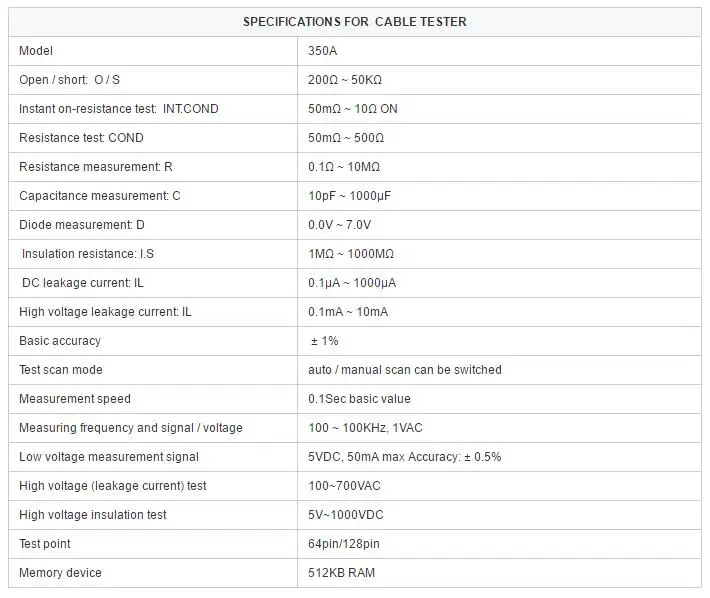 | SPECIFICATIONS FOR CABLE TESTER | |
|---|---|
| Model | 350A |
| Open / short: O / S | 200Ω ~ 50KΩ |
| Instant on-resistance test: INT.COND | 50mΩ ~ 10Ω ON |
| Resistance test: COND | 50mΩ ~ 500Ω |
| Resistance measurement: R | 0.1Ω ~ 10MΩ |
| Capacitance measurement: C | 10pF ~ 1000μF |
| Diode measurement: D | 0.0V ~ 7.0V |
| Insulation resistance: I.S | 1MΩ ~ 1000MΩ |
| DC leakage current: IL | 0.1μA ~ 1000μA |
| High voltage leakage current: IL | 0.1mA ~ 10mA |
| Basic accuracy | ± 1% |
| Test scan mode | auto / manual scan can be switched |
| Measurement speed | 0.1Sec basic value |
| Measuring frequency and signal / voltage | 100 ~ 100KHz, 1VAC |
| Low voltage measurement signal | 5VDC, 50mA max Accuracy: ± 0.5% |
| High voltage (leakage current) test | 100~700VAC |
| High voltage insulation test | 5V~1000VDC |
| Test point | 64pin/128pin |
| Memory device | 512KB RAM |